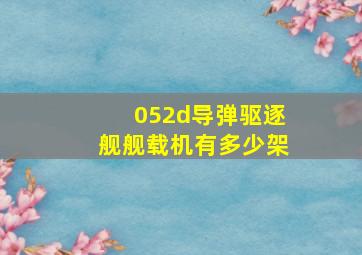 052d导弹驱逐舰舰载机有多少架